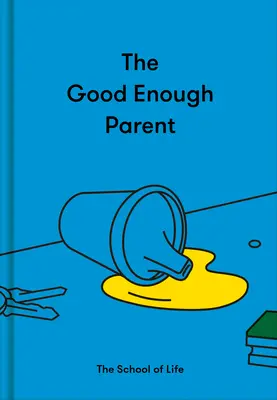 The Good Enough Parent

The School of Life